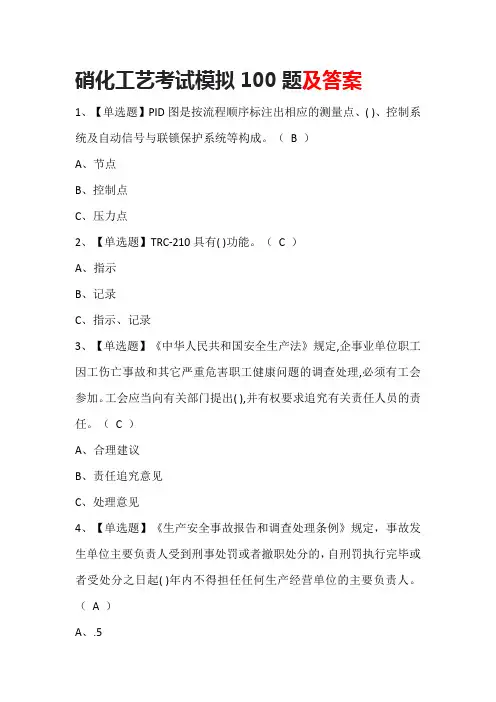 硝化工艺考试模拟 100 题及答案

1、【单选题】PID 图是按流程顺序标注出相应的测量点、( )、控制系统及自动信号与联锁保护系统等构成。（ B ）

A、节点

B、控制点

C、压力点

2、【单选题】TRC-210 具有( )功能。（ C ）

A、指示

B、记录

C、指示、记录

3、【单选题】《中华人民共和国安全生产法》规定,企事业单位职工因工伤亡事故和其它严重危害职工健康问题的调查处理,必须有工会参加。工会应当向有关部门提出( ),并有权要求追究有关责任人员的责任。（ C ）

A、合理建议

B、责任追究意见

C、处理意见

4、【单选题】《生产安全事故报告和调查处理条例》规定，事故发生单位主要负责人受到刑事处罚或者撤职处分的，自刑罚执行完毕或者受处分之日起( )年内不得担任任何生产经营单位的主要负责人。（ A ）

A、.5